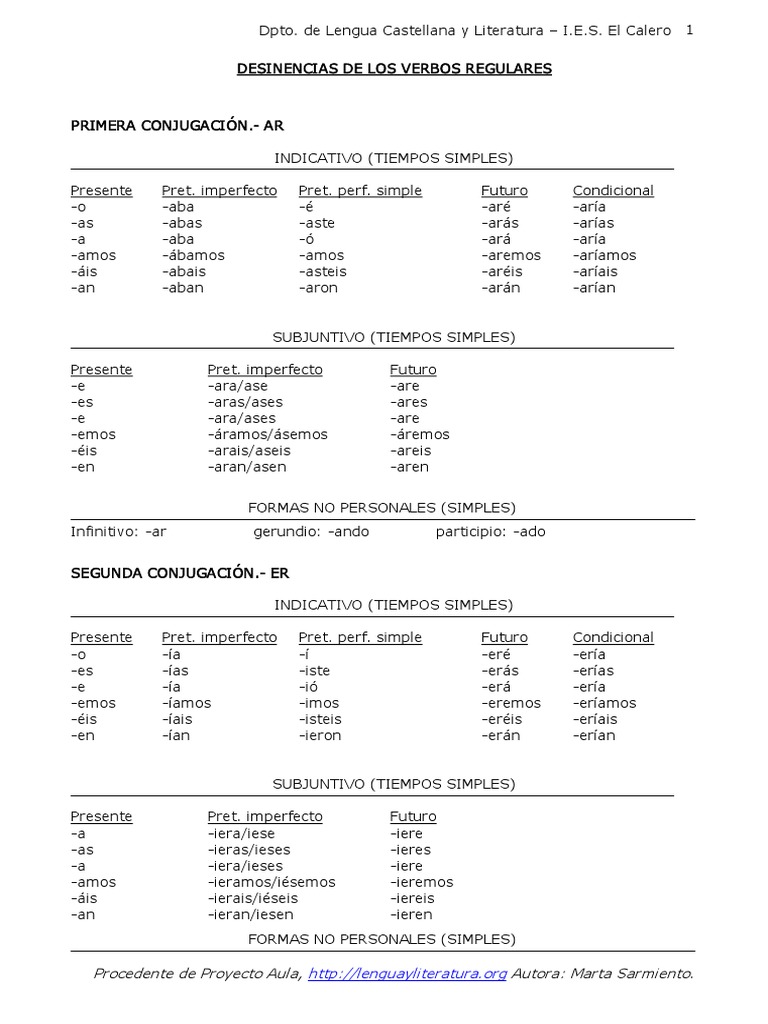 Dpto. de Lengua Castellana y Literatura – I.E.S. El Calero 1

DESINENCIAS DE LOS VERBOS REGULARES

PRIMERA CONJUGACIÓN.- AR

INDICATIVO (TIEMPOS SIMPLES)

| Presente | Pret. imperfecto | Pret. perf. simple | Futuro | Condicional |
|---|---|---|---|---|
| -o | -aba | -é | -aré | -aría |
| -as | -abas | -aste | -arás | -arías |
| -a | -aba | -ó | -ará | -aría |
| -amos | -ábamos | -amos | -aremos | -aríamos |
| -áis | -abais | -asteis | -aréis | -aríais |
| -an | -aban | -aron | -arán | -arían |

SUBJUNTIVO (TIEMPOS SIMPLES)

| Presente | Pret. imperfecto | Futuro |
|---|---|---|
| -e | -ara/ase | -are |
| -es | -aras/ases | -ares |
| -e | -ara/ases | -are |
| -emos | -áramos/ásemos | -áremos |
| -éis | -arais/aseis | -areis |
| -en | -aran/asen | -aren |

FORMAS NO PERSONALES (SIMPLES)

Infinitivo: -ar gerundio: -ando participio: -ado

SEGUNDA CONJUGACIÓN.- ER

INDICATIVO (TIEMPOS SIMPLES)

| Presente | Pret. imperfecto | Pret. perf. simple | Futuro | Condicional |
|---|---|---|---|---|
| -o | -ía | -í | -eré | -ería |
| -es | -ías | -iste | -erás | -erías |
| -e | -ía | -ió | -erá | -ería |
| -emos | -íamos | -imos | -eremos | -eríamos |
| -éis | -íais | -isteis | -eréis | -eríais |
| -en | -ían | -ieron | -erán | -erían |

SUBJUNTIVO (TIEMPOS SIMPLES)

| Presente | Pret. imperfecto | Futuro |
|---|---|---|
| -a | -iera/iese | -iere |
| -as | -ieras/ieses | -ieres |
| -a | -iera/ieses | -iere |
| -amos | -ieramos/iésemos | -ieremos |
| -áis | -ierais/iéseis | -iereis |
| -an | -ieran/iesen | -ieren |

FORMAS NO PERSONALES (SIMPLES)

Procedente de Proyecto Aula, http://lenguayliteratura.org Autora: Marta Sarmiento.